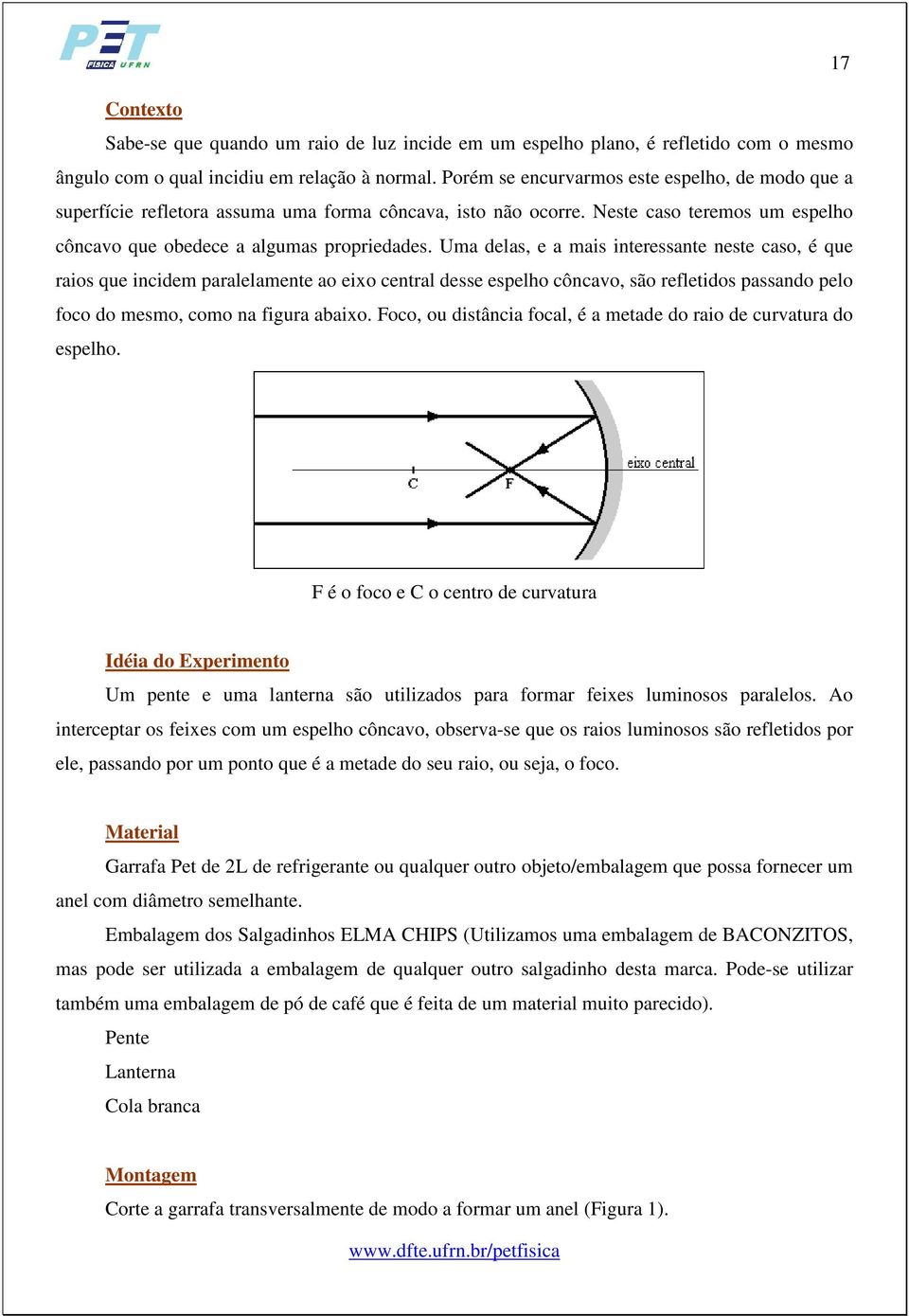 PET FÍSICA UFRN

17

Contexto

Sabe-se que quando um raio de luz incide em um espelho plano, é refletido com o mesmo ângulo com o qual incidiu em relação à normal. Porém se encurvarmos este espelho, de modo que a superfície refletora assuma uma forma côncava, isto não ocorre. Neste caso teremos um espelho côncavo que obedece a algumas propriedades. Uma delas, e a mais interessante neste caso, é que raios que incidem paralelamente ao eixo central desse espelho côncavo, são refletidos passando pelo foco do mesmo, como na figura abaixo. Foco, ou distância focal, é a metade do raio de curvatura do espelho.

eixo central
C
F

F é o foco e C o centro de curvatura

Idéia do Experimento

Um pente e uma lanterna são utilizados para formar feixes luminosos paralelos. Ao interceptar os feixes com um espelho côncavo, observa-se que os raios luminosos são refletidos por ele, passando por um ponto que é a metade do seu raio, ou seja, o foco.

Material

Garrafa Pet de 2L de refrigerante ou qualquer outro objeto/embalagem que possa fornecer um anel com diâmetro semelhante.

Embalagem dos Salgadinhos ELMA CHIPS (Utilizamos uma embalagem de BACONZITOS, mas pode ser utilizada a embalagem de qualquer outro salgadinho desta marca. Pode-se utilizar também uma embalagem de pó de café que é feita de um material muito parecido).

Pente

Lanterna

Cola branca

Montagem

Corte a garrafa transversalmente de modo a formar um anel (Figura 1).

www.dfte.ufrn.br/petfisica